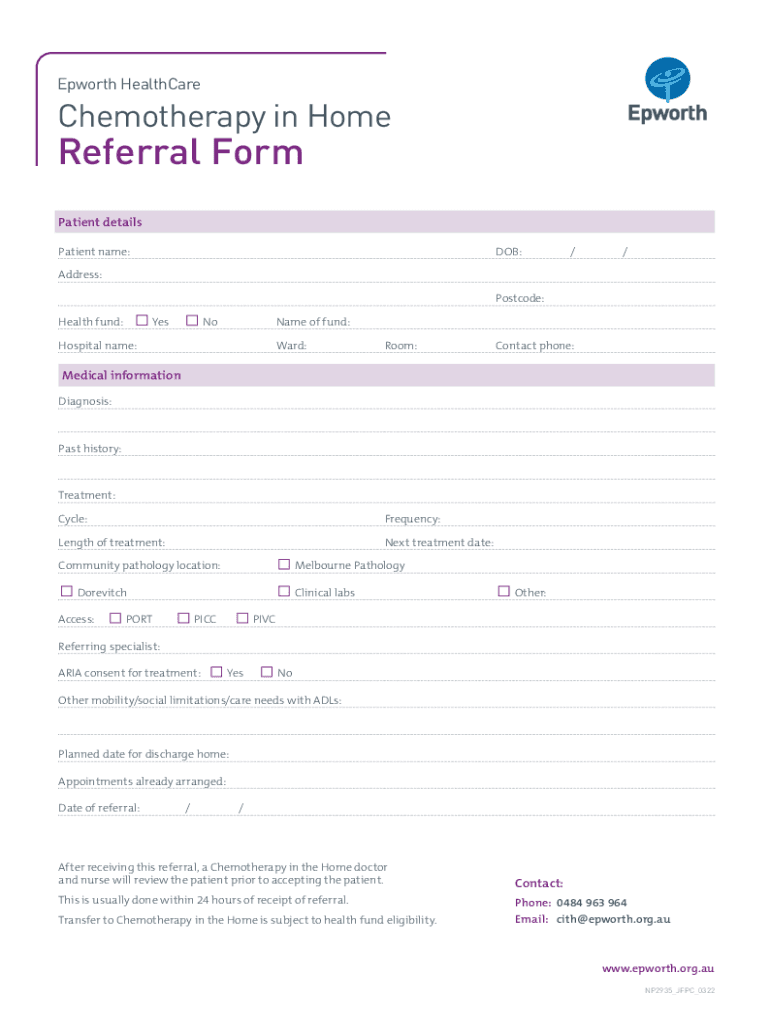 Epworth HealthCare

Chemotherapy in Home
Referral Form

Epworth

Patient details

Patient name: DOB: / /

Address:

Postcode:

Health fund: ☐ Yes ☐ No Name of fund:

Hospital name: Ward: Room: Contact phone:

Medical information

Diagnosis:

Past history:

Treatment:

Cycle: Frequency:

Length of treatment: Next treatment date:

Community pathology location: ☐ Melbourne Pathology

☐ Dorevitch ☐ Clinical labs ☐ Other:

Access: ☐ PORT ☐ PICC ☐ PIVC

Referring specialist:

ARIA consent for treatment: ☐ Yes ☐ No

Other mobility/social limitations/care needs with ADLs:

Planned date for discharge home:

Appointments already arranged:

Date of referral: / /

After receiving this referral, a Chemotherapy in the Home doctor and nurse will review the patient prior to accepting the patient.

This is usually done within 24 hours of receipt of referral.

Transfer to Chemotherapy in the Home is subject to health fund eligibility.

Contact:

Phone: 0484 963 964

Email: cith@epworth.org.au

www.epworth.org.au

NP2935_JFPC_0322